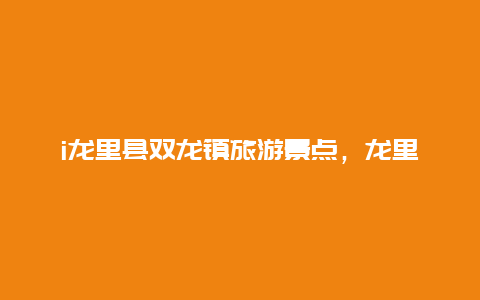 i龙里县双龙镇旅游景点，龙里